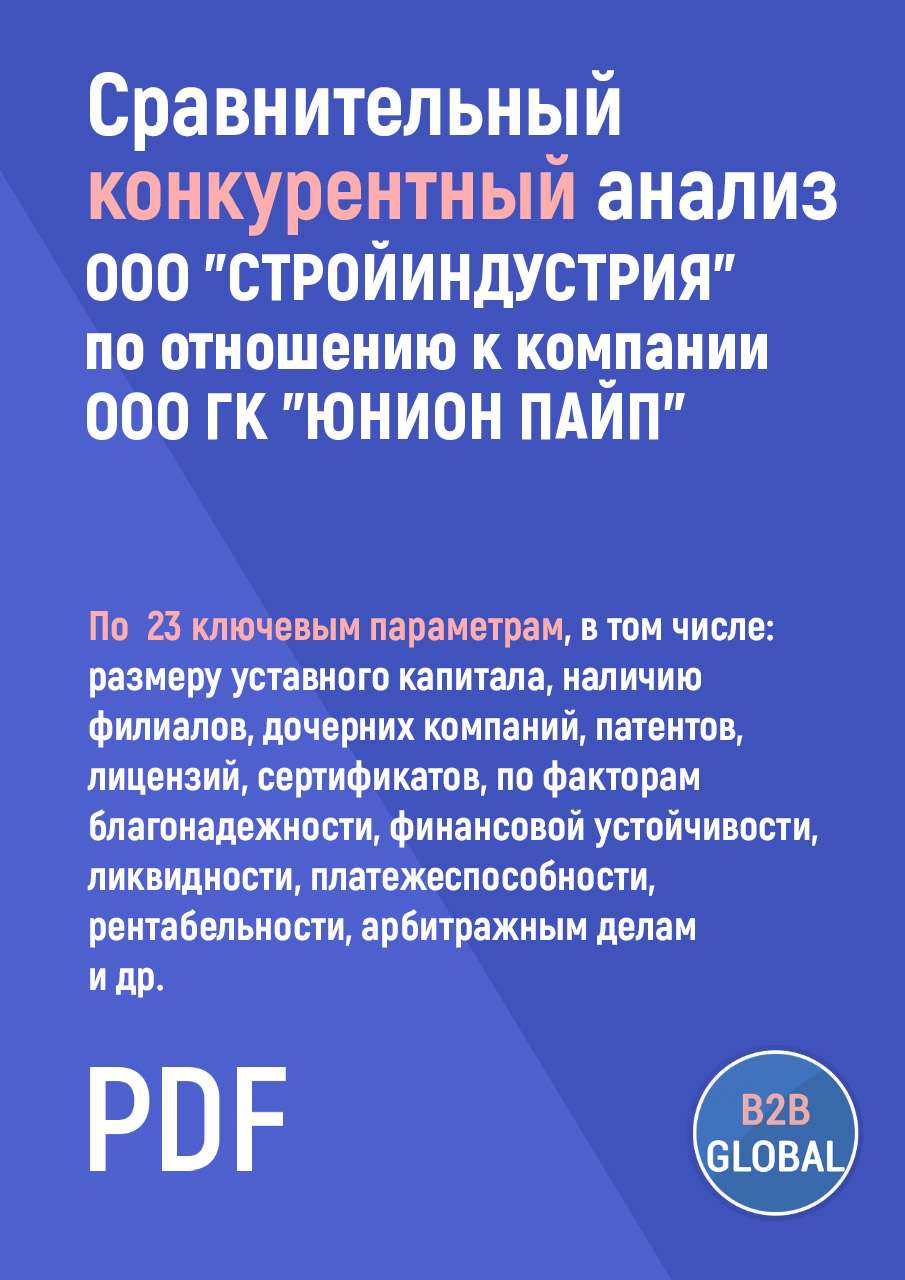 Сравнительный конкурентный анализ ООО "СТРОЙИНДУСТРИЯ" по отношению к компании ООО ГК "ЮНИОН ПАЙП"

По 23 ключевым параметрам, в том числе: размеру уставного капитала, наличию филиалов, дочерних компаний, патентов, лицензий, сертификатов, по факторам благонадежности, финансовой устойчивости, ликвидности, платежеспособности, рентабельности, арбитражным делам и др.

PDF

B2B GLOBAL